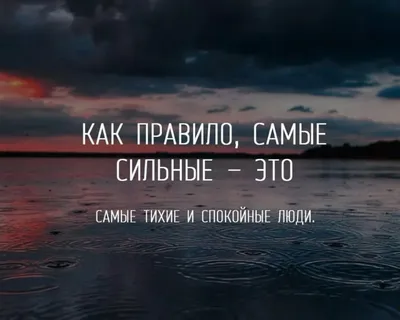 КАК ПРАВИЛО, САМЫЕ СИЛЬНЫЕ – ЭТО

САМЫЕ ТИХИЕ И СПОКОЙНЫЕ ЛЮДИ.